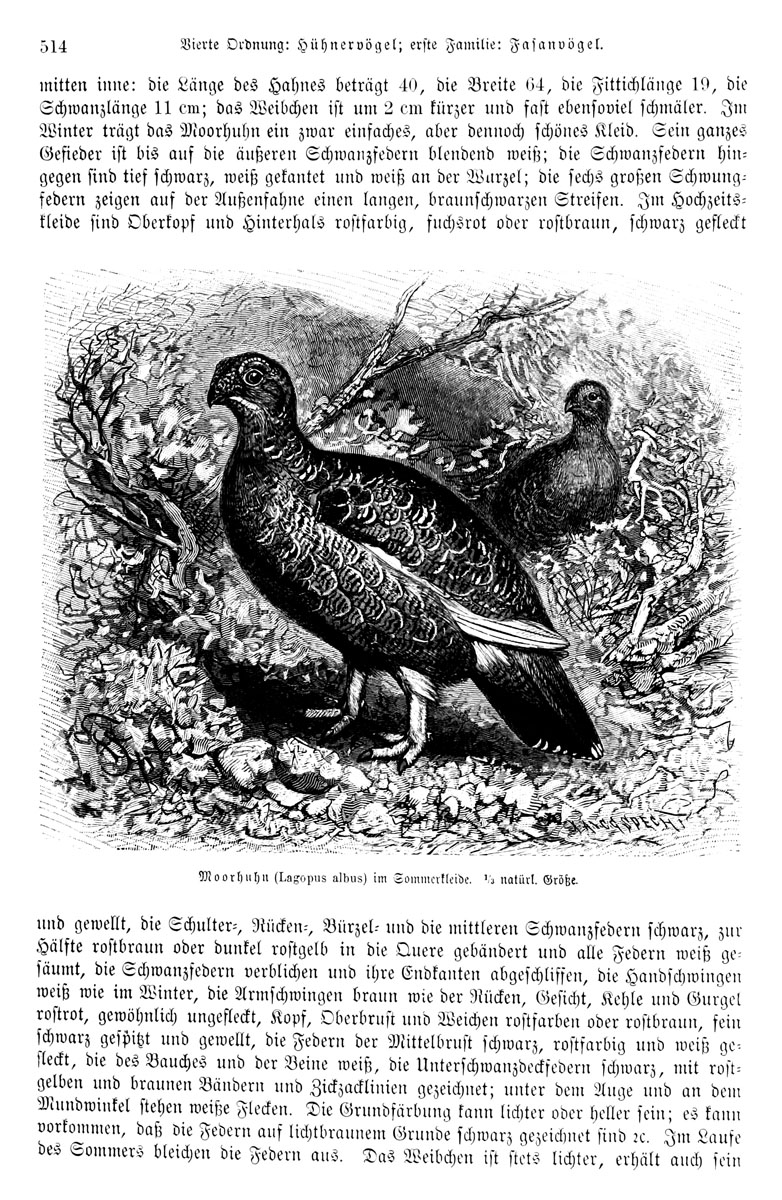 514 Vierte Ordnung: Hühnervögel; erste Familie: Fasanvögel.

mitten inne: die Länge des Hahnes beträgt 40, die Breite 64, die Fittichlänge 19, die Schwanzlänge 11 cm; das Weibchen ist um 2 cm kürzer und fast ebensoviel schmäler. Im Winter trägt das Moorhuhn ein zwar einfaches, aber dennoch schönes Kleid. Sein ganzes Gefieder ist bis auf die äußeren Schwanzfedern blendend weiß; die Schwanzfedern hingegen sind tief schwarz, weiß gekantet und weiß an der Wurzel; die sechs großen Schwungfedern zeigen auf der Außenfahne einen langen, braunschwarzen Streifen. Im Hochzeitskleide sind Oberkopf und Hinterhals rostfarbig, fuchsrot oder rostbraun, schwarz gefleckt

Moorhuhn (Lagopus albus) im Sommerkleide. ⅓ natürl. Größe.

und gewellt, die Schulter-, Rücken-, Bürzel- und die mittleren Schwanzfedern schwarz, zur Hälfte rostbraun oder dunkel rostgelb in die Quere gebändert und alle Federn weiß gesäumt, die Schwanzfedern verblichen und ihre Endkanten abgeschliffen, die Handschwingen weiß wie im Winter, die Armschwingen braun wie der Rücken, Gesicht, Kehle und Gurgel rostrot, gewöhnlich ungefleckt, Kopf, Oberbrust und Weichen rostfarben oder rostbraun, fein schwarz gespitzt und gewellt, die Federn der Mittelbrust schwarz, rostfarbig und weiß gefleckt, die des Bauches und der Beine weiß, die Unterschwanzdeckfedern schwarz, mit rostgelben und braunen Bändern und Zickzacklinien gezeichnet; unter dem Auge und an dem Mundwinkel stehen weiße Flecken. Die Grundfärbung kann lichter oder heller sein; es kann vorkommen, daß die Federn auf lichtbraunem Grunde schwarz gezeichnet sind ꝛc. Im Laufe des Sommers bleichen die Federn aus. Das Weibchen ist stets lichter, erhält auch sein